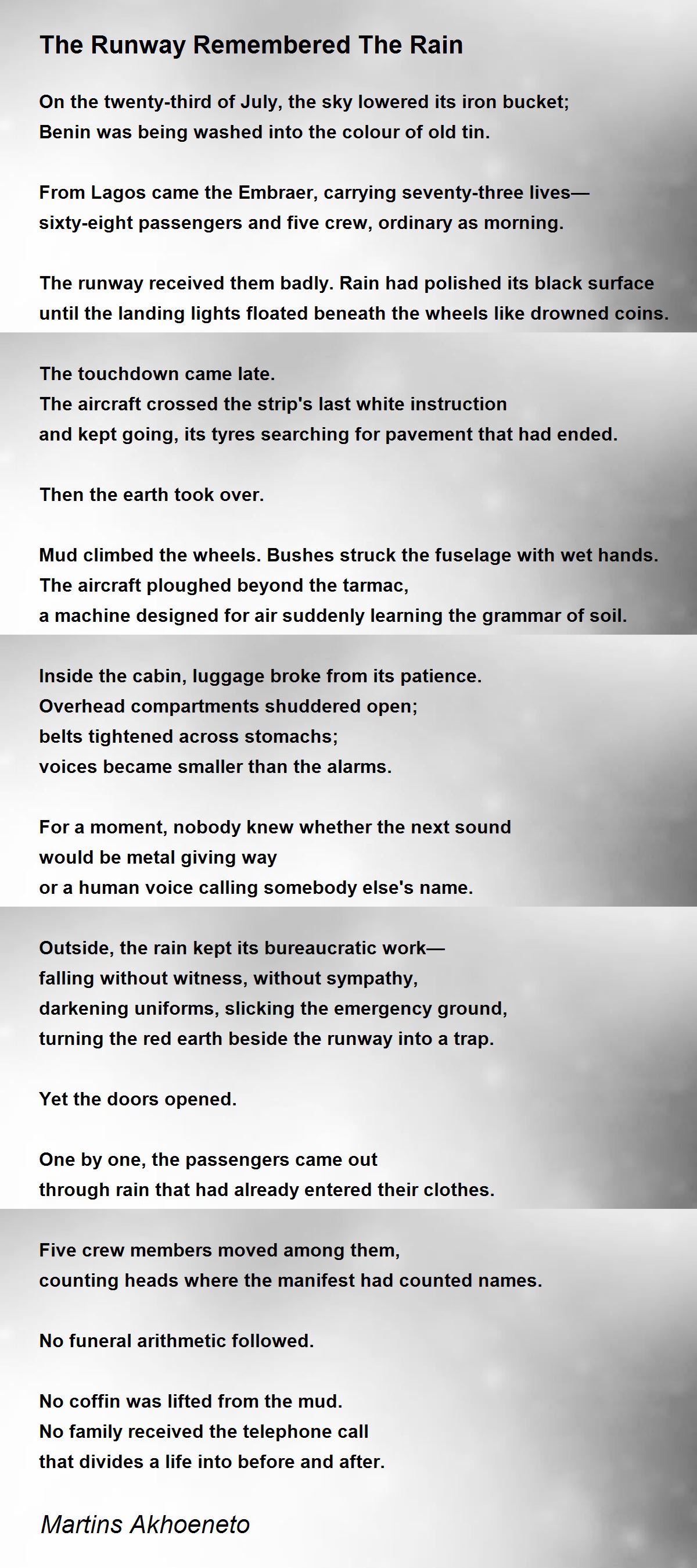 The Runway Remembered The Rain

On the twenty-third of July, the sky lowered its iron bucket;
Benin was being washed into the colour of old tin.

From Lagos came the Embraer, carrying seventy-three lives—
sixty-eight passengers and five crew, ordinary as morning.

The runway received them badly. Rain had polished its black surface
until the landing lights floated beneath the wheels like drowned coins.

The touchdown came late.
The aircraft crossed the strip's last white instruction
and kept going, its tyres searching for pavement that had ended.

Then the earth took over.

Mud climbed the wheels. Bushes struck the fuselage with wet hands.
The aircraft ploughed beyond the tarmac,
a machine designed for air suddenly learning the grammar of soil.

Inside the cabin, luggage broke from its patience.
Overhead compartments shuddered open;
belts tightened across stomachs;
voices became smaller than the alarms.

For a moment, nobody knew whether the next sound
would be metal giving way
or a human voice calling somebody else's name.

Outside, the rain kept its bureaucratic work—
falling without witness, without sympathy,
darkening uniforms, slicking the emergency ground,
turning the red earth beside the runway into a trap.

Yet the doors opened.

One by one, the passengers came out
through rain that had already entered their clothes.

Five crew members moved among them,
counting heads where the manifest had counted names.

No funeral arithmetic followed.

No coffin was lifted from the mud.
No family received the telephone call
that divides a life into before and after.

Martins Akhoeneto